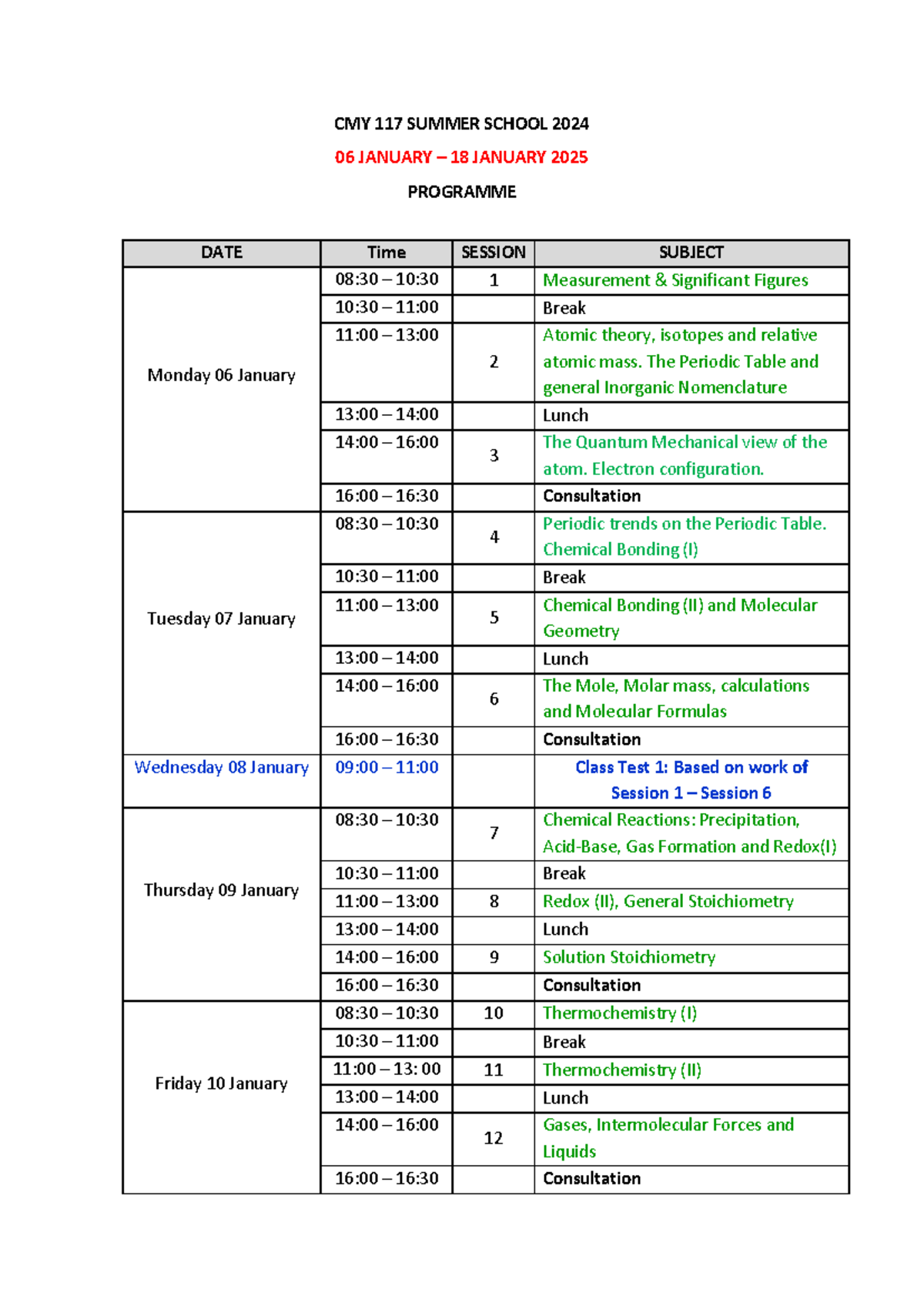 CMY 117 SUMMER SCHOOL 2024

06 JANUARY – 18 JANUARY 2025

PROGRAMME

| DATE | Time | SESSION | SUBJECT |
|---|---|---|---|
| Monday 06 January | 08:30 – 10:30 | 1 | Measurement & Significant Figures |
| | 10:30 – 11:00 | | Break |
| | 11:00 – 13:00 | 2 | Atomic theory, isotopes and relative atomic mass. The Periodic Table and general Inorganic Nomenclature |
| | 13:00 – 14:00 | | Lunch |
| | 14:00 – 16:00 | 3 | The Quantum Mechanical view of the atom. Electron configuration. |
| | 16:00 – 16:30 | | Consultation |
| Tuesday 07 January | 08:30 – 10:30 | 4 | Periodic trends on the Periodic Table. Chemical Bonding (I) |
| | 10:30 – 11:00 | | Break |
| | 11:00 – 13:00 | 5 | Chemical Bonding (II) and Molecular Geometry |
| | 13:00 – 14:00 | | Lunch |
| | 14:00 – 16:00 | 6 | The Mole, Molar mass, calculations and Molecular Formulas |
| | 16:00 – 16:30 | | Consultation |
| Wednesday 08 January | 09:00 – 11:00 | | Class Test 1: Based on work of Session 1 – Session 6 |
| Thursday 09 January | 08:30 – 10:30 | 7 | Chemical Reactions: Precipitation, Acid-Base, Gas Formation and Redox(I) |
| | 10:30 – 11:00 | | Break |
| | 11:00 – 13:00 | 8 | Redox (II), General Stoichiometry |
| | 13:00 – 14:00 | | Lunch |
| | 14:00 – 16:00 | 9 | Solution Stoichiometry |
| | 16:00 – 16:30 | | Consultation |
| Friday 10 January | 08:30 – 10:30 | 10 | Thermochemistry (I) |
| | 10:30 – 11:00 | | Break |
| | 11:00 – 13: 00 | 11 | Thermochemistry (II) |
| | 13:00 – 14:00 | | Lunch |
| | 14:00 – 16:00 | 12 | Gases, Intermolecular Forces and Liquids |
| | 16:00 – 16:30 | | Consultation |